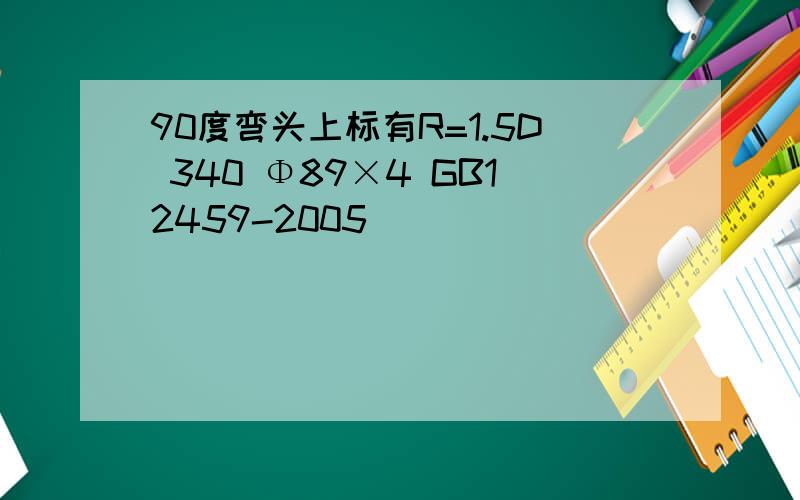 90度弯头上标有R=1.5D 340 Φ89×4 GB12459-2005